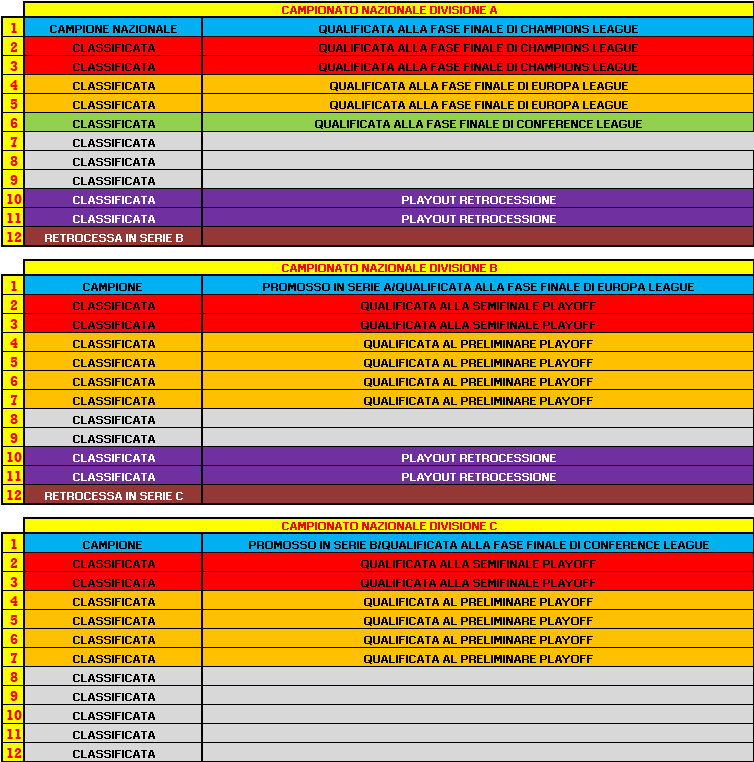 | | CAMPIONATO NAZIONALE DIVISIONE A | |
|---|---|---|
| 1 | CAMPIONE NAZIONALE | QUALIFICATA ALLA FASE FINALE DI CHAMPIONS LEAGUE |
| 2 | CLASSIFICATA | QUALIFICATA ALLA FASE FINALE DI CHAMPIONS LEAGUE |
| 3 | CLASSIFICATA | QUALIFICATA ALLA FASE FINALE DI CHAMPIONS LEAGUE |
| 4 | CLASSIFICATA | QUALIFICATA ALLA FASE FINALE DI EUROPA LEAGUE |
| 5 | CLASSIFICATA | QUALIFICATA ALLA FASE FINALE DI EUROPA LEAGUE |
| 6 | CLASSIFICATA | QUALIFICATA ALLA FASE FINALE DI CONFERENCE LEAGUE |
| 7 | CLASSIFICATA | |
| 8 | CLASSIFICATA | |
| 9 | CLASSIFICATA | |
| 10 | CLASSIFICATA | PLAYOUT RETROCESSIONE |
| 11 | CLASSIFICATA | PLAYOUT RETROCESSIONE |
| 12 | RETROCESSA IN SERIE B | |

| | CAMPIONATO NAZIONALE DIVISIONE B | |
|---|---|---|
| 1 | CAMPIONE | PROMOSSO IN SERIE A/QUALIFICATA ALLA FASE FINALE DI EUROPA LEAGUE |
| 2 | CLASSIFICATA | QUALIFICATA ALLA SEMIFINALE PLAYOFF |
| 3 | CLASSIFICATA | QUALIFICATA ALLA SEMIFINALE PLAYOFF |
| 4 | CLASSIFICATA | QUALIFICATA AL PRELIMINARE PLAYOFF |
| 5 | CLASSIFICATA | QUALIFICATA AL PRELIMINARE PLAYOFF |
| 6 | CLASSIFICATA | QUALIFICATA AL PRELIMINARE PLAYOFF |
| 7 | CLASSIFICATA | QUALIFICATA AL PRELIMINARE PLAYOFF |
| 8 | CLASSIFICATA | |
| 9 | CLASSIFICATA | |
| 10 | CLASSIFICATA | PLAYOUT RETROCESSIONE |
| 11 | CLASSIFICATA | PLAYOUT RETROCESSIONE |
| 12 | RETROCESSA IN SERIE C | |

| | CAMPIONATO NAZIONALE DIVISIONE C | |
|---|---|---|
| 1 | CAMPIONE | PROMOSSO IN SERIE B/QUALIFICATA ALLA FASE FINALE DI CONFERENCE LEAGUE |
| 2 | CLASSIFICATA | QUALIFICATA ALLA SEMIFINALE PLAYOFF |
| 3 | CLASSIFICATA | QUALIFICATA ALLA SEMIFINALE PLAYOFF |
| 4 | CLASSIFICATA | QUALIFICATA AL PRELIMINARE PLAYOFF |
| 5 | CLASSIFICATA | QUALIFICATA AL PRELIMINARE PLAYOFF |
| 6 | CLASSIFICATA | QUALIFICATA AL PRELIMINARE PLAYOFF |
| 7 | CLASSIFICATA | QUALIFICATA AL PRELIMINARE PLAYOFF |
| 8 | CLASSIFICATA | |
| 9 | CLASSIFICATA | |
| 10 | CLASSIFICATA | |
| 11 | CLASSIFICATA | |
| 12 | CLASSIFICATA | |